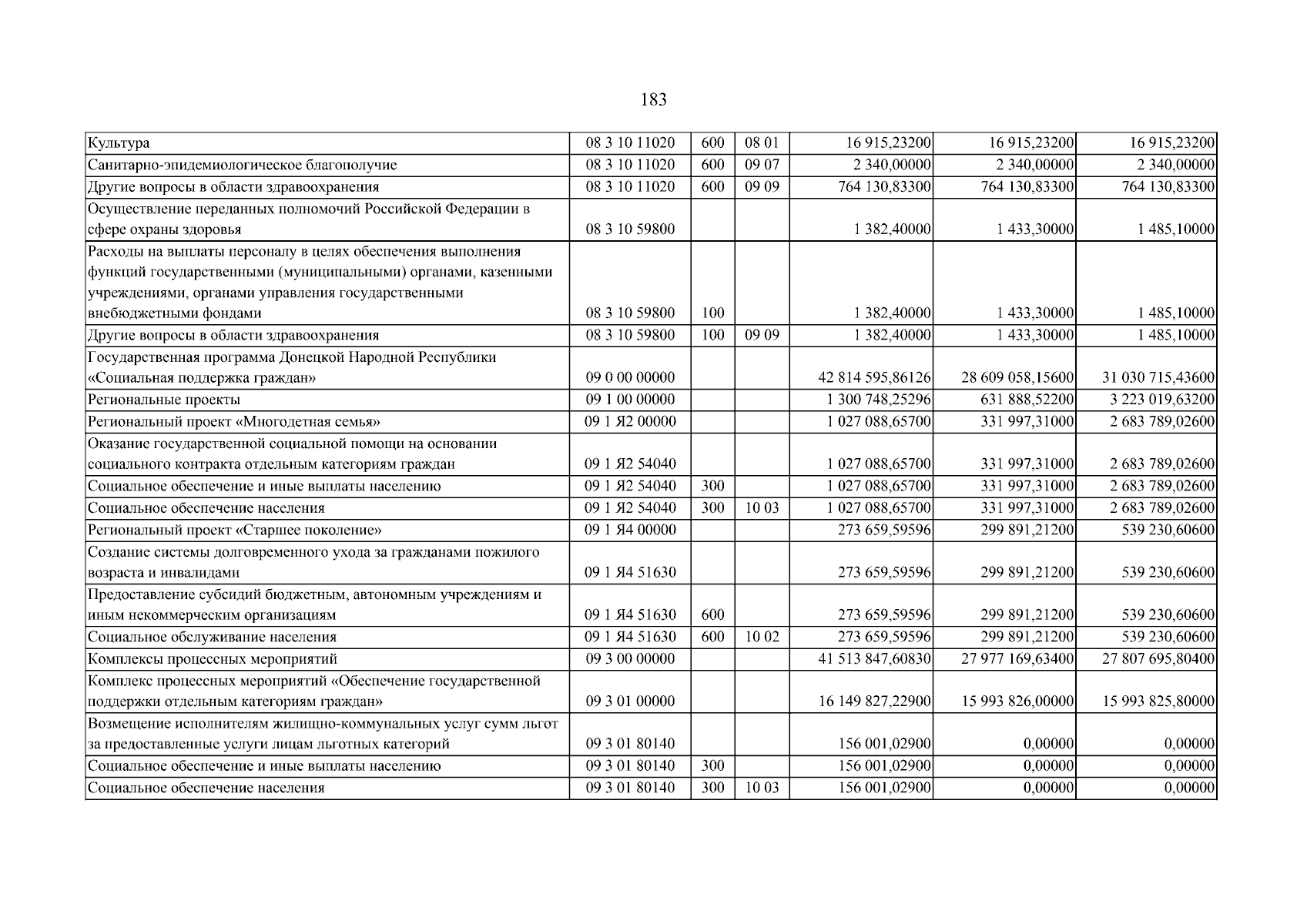 183

| Культура | 08 3 10 11020 | 600 | 08 01 | 16 915,23200 | 16 915,23200 | 16 915,23200 |
|---|---|---|---|---|---|---|
| Санитарно-эпидемиологическое благополучие | 08 3 10 11020 | 600 | 09 07 | 2 340,00000 | 2 340,00000 | 2 340,00000 |
| Другие вопросы в области здравоохранения | 08 3 10 11020 | 600 | 09 09 | 764 130,83300 | 764 130,83300 | 764 130,83300 |
| Осуществление переданных полномочий Российской Федерации в сфере охраны здоровья | 08 3 10 59800 | | | 1 382,40000 | 1 433,30000 | 1 485,10000 |
| Расходы на выплаты персоналу в целях обеспечения выполнения функций государственными (муниципальными) органами, казенными учреждениями, органами управления государственными внебюджетными фондами | 08 3 10 59800 | 100 | | 1 382,40000 | 1 433,30000 | 1 485,10000 |
| Другие вопросы в области здравоохранения | 08 3 10 59800 | 100 | 09 09 | 1 382,40000 | 1 433,30000 | 1 485,10000 |
| Государственная программа Донецкой Народной Республики «Социальная поддержка граждан» | 09 0 00 00000 | | | 42 814 595,86126 | 28 609 058,15600 | 31 030 715,43600 |
| Региональные проекты | 09 1 00 00000 | | | 1 300 748,25296 | 631 888,52200 | 3 223 019,63200 |
| Региональный проект «Многодетная семья» | 09 1 Я2 00000 | | | 1 027 088,65700 | 331 997,31000 | 2 683 789,02600 |
| Оказание государственной социальной помощи на основании социального контракта отдельным категориям граждан | 09 1 Я2 54040 | | | 1 027 088,65700 | 331 997,31000 | 2 683 789,02600 |
| Социальное обеспечение и иные выплаты населению | 09 1 Я2 54040 | 300 | | 1 027 088,65700 | 331 997,31000 | 2 683 789,02600 |
| Социальное обеспечение населения | 09 1 Я2 54040 | 300 | 10 03 | 1 027 088,65700 | 331 997,31000 | 2 683 789,02600 |
| Региональный проект «Старшее поколение» | 09 1 Я4 00000 | | | 273 659,59596 | 299 891,21200 | 539 230,60600 |
| Создание системы долговременного ухода за гражданами пожилого возраста и инвалидами | 09 1 Я4 51630 | | | 273 659,59596 | 299 891,21200 | 539 230,60600 |
| Предоставление субсидий бюджетным, автономным учреждениям и иным некоммерческим организациям | 09 1 Я4 51630 | 600 | | 273 659,59596 | 299 891,21200 | 539 230,60600 |
| Социальное обслуживание населения | 09 1 Я4 51630 | 600 | 10 02 | 273 659,59596 | 299 891,21200 | 539 230,60600 |
| Комплексы процессных мероприятий | 09 3 00 00000 | | | 41 513 847,60830 | 27 977 169,63400 | 27 807 695,80400 |
| Комплекс процессных мероприятий «Обеспечение государственной поддержки отдельным категориям граждан» | 09 3 01 00000 | | | 16 149 827,22900 | 15 993 826,00000 | 15 993 825,80000 |
| Возмещение исполнителям жилищно-коммунальных услуг сумм льгот за предоставленные услуги лицам льготных категорий | 09 3 01 80140 | | | 156 001,02900 | 0,00000 | 0,00000 |
| Социальное обеспечение и иные выплаты населению | 09 3 01 80140 | 300 | | 156 001,02900 | 0,00000 | 0,00000 |
| Социальное обеспечение населения | 09 3 01 80140 | 300 | 10 03 | 156 001,02900 | 0,00000 | 0,00000 |